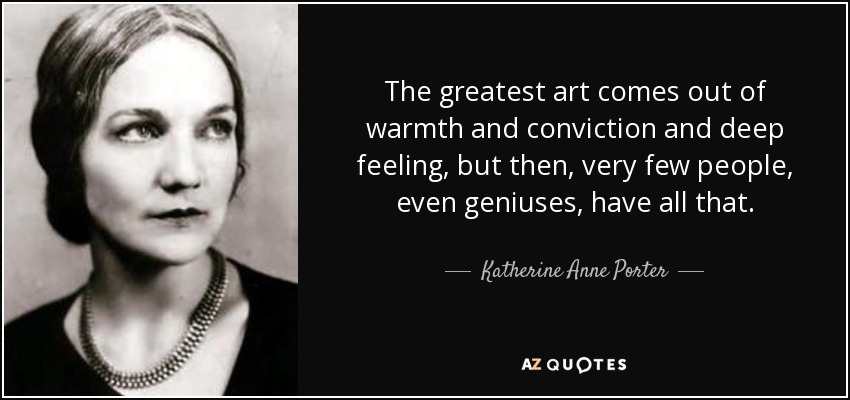 The greatest art comes out of warmth and conviction and deep feeling, but then, very few people, even geniuses, have all that.

— Katherine Anne Porter —

AZ QUOTES